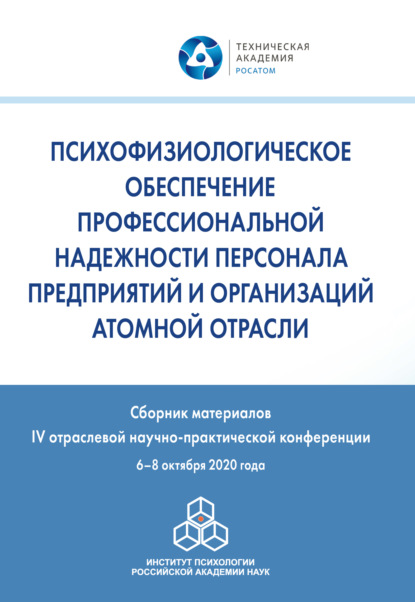 ТЕХНИЧЕСКАЯ АКАДЕМИЯ
РОСАТОМ

ПСИХОФИЗИОЛОГИЧЕСКОЕ ОБЕСПЕЧЕНИЕ ПРОФЕССИОНАЛЬНОЙ НАДЕЖНОСТИ ПЕРСОНАЛА ПРЕДПРИЯТИЙ И ОРГАНИЗАЦИЙ АТОМНОЙ ОТРАСЛИ

Сборник материалов
IV отраслевой научно-практической конференции
6–8 октября 2020 года

ИНСТИТУТ ПСИХОЛОГИИ
РОССИЙСКОЙ АКАДЕМИИ НАУК